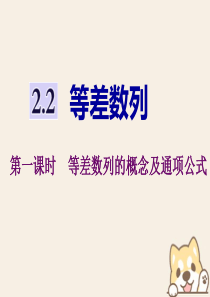 2.2 等差数列

第一课时　等差数列的概念及通项公式